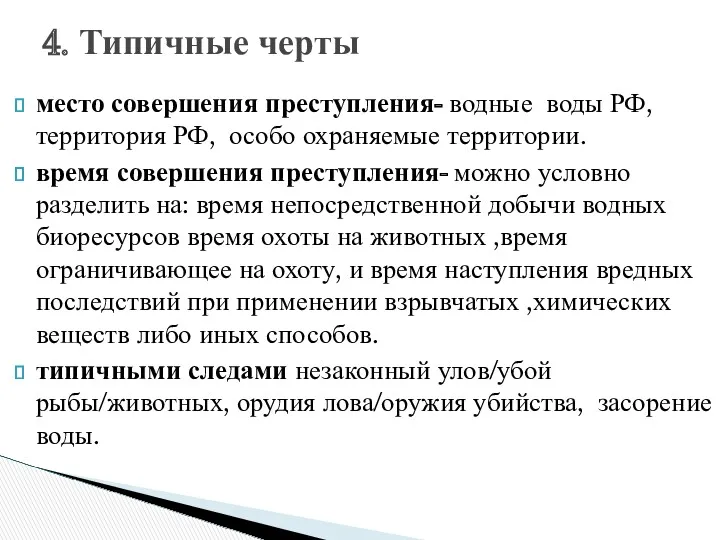 4. Типичные черты

место совершения преступления- водные воды РФ, территория РФ, особо охраняемые территории.

время совершения преступления- можно условно разделить на: время непосредственной добычи водных биоресурсов время охоты на животных ,время ограничивающее на охоту, и время наступления вредных последствий при применении взрывчатых ,химических веществ либо иных способов.

типичными следами незаконный улов/убой рыбы/животных, орудия лова/оружия убийства, засорение воды.